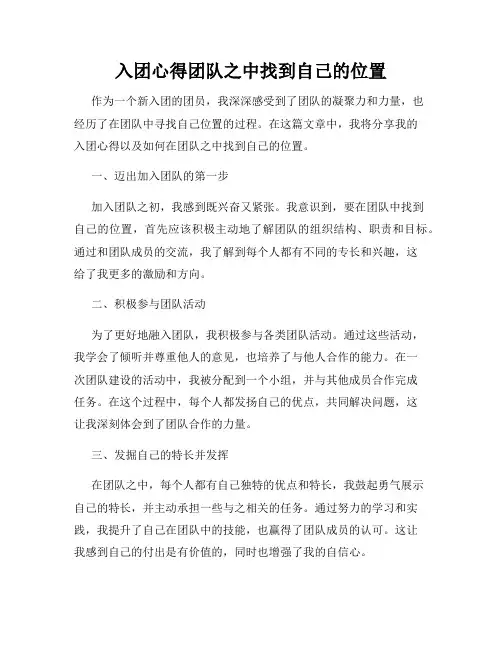 入团心得团队之中找到自己的位置

作为一个新入团的团员，我深深感受到了团队的凝聚力和力量，也经历了在团队中寻找自己位置的过程。在这篇文章中，我将分享我的入团心得以及如何在团队之中找到自己的位置。

一、迈出加入团队的第一步

加入团队之初，我感到既兴奋又紧张。我意识到，要在团队中找到自己的位置，首先应该积极主动地了解团队的组织结构、职责和目标。通过和团队成员的交流，我了解到每个人都有不同的专长和兴趣，这给了我更多的激励和方向。

二、积极参与团队活动

为了更好地融入团队，我积极参与各类团队活动。通过这些活动，我学会了倾听并尊重他人的意见，也培养了与他人合作的能力。在一次团队建设的活动中，我被分配到一个小组，并与其他成员合作完成任务。在这个过程中，每个人都发扬自己的优点，共同解决问题，这让我深刻体会到了团队合作的力量。

三、发掘自己的特长并发挥

在团队之中，每个人都有自己独特的优点和特长，我鼓起勇气展示自己的特长，并主动承担一些与之相关的任务。通过努力的学习和实践，我提升了自己在团队中的技能，也赢得了团队成员的认可。这让我感到自己的付出是有价值的，同时也增强了我的自信心。